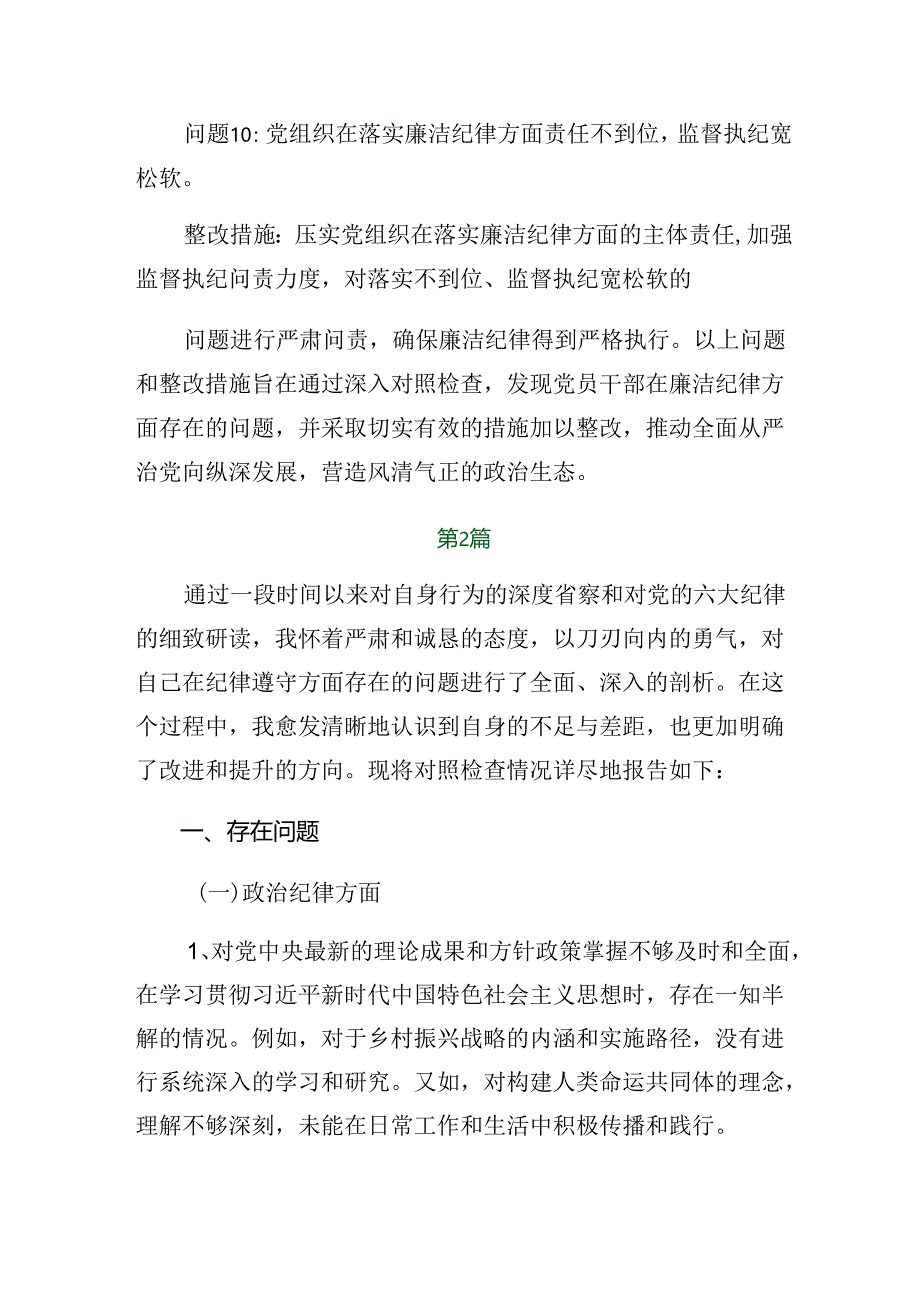 问题10:党组织在落实廉洁纪律方面责任不到位，监督执纪宽松软。

整改措施：压实党组织在落实廉洁纪律方面的主体责任,加强监督执纪问责力度，对落实不到位、监督执纪宽松软的

问题进行严肃问责，确保廉洁纪律得到严格执行。以上问题和整改措施旨在通过深入对照检查，发现党员干部在廉洁纪律方面存在的问题，并采取切实有效的措施加以整改，推动全面从严治党向纵深发展，营造风清气正的政治生态。

第2篇

通过一段时间以来对自身行为的深度省察和对党的六大纪律的细致研读，我怀着严肃和诚恳的态度，以刀刃向内的勇气，对自己在纪律遵守方面存在的问题进行了全面、深入的剖析。在这个过程中，我愈发清晰地认识到自身的不足与差距，也更加明确了改进和提升的方向。现将对照检查情况详尽地报告如下：

一、存在问题

(一)政治纪律方面

1、对党中央最新的理论成果和方针政策掌握不够及时和全面，在学习贯彻习近平新时代中国特色社会主义思想时，存在一知半解的情况。例如，对于乡村振兴战略的内涵和实施路径，没有进行系统深入的学习和研究。又如，对构建人类命运共同体的理念，理解不够深刻，未能在日常工作和生活中积极传播和践行。